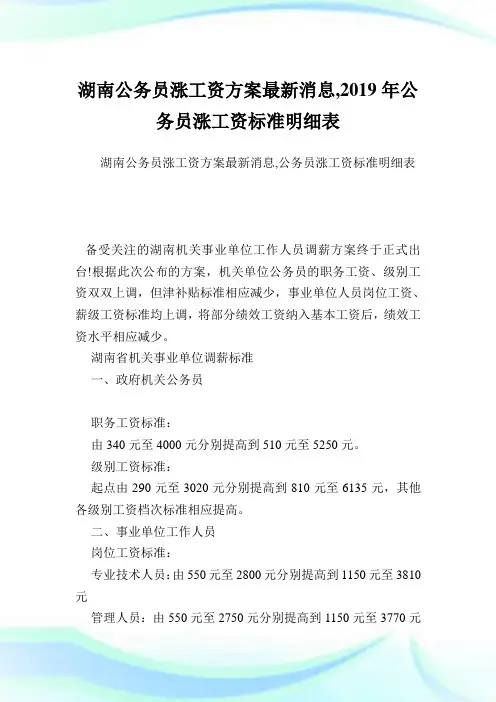 湖南公务员涨工资方案最新消息,2019 年公务员涨工资标准明细表

湖南公务员涨工资方案最新消息,公务员涨工资标准明细表

备受关注的湖南机关事业单位工作人员调薪方案终于正式出台!根据此次公布的方案，机关单位公务员的职务工资、级别工资双双上调，但津补贴标准相应减少，事业单位人员岗位工资、薪级工资标准均上调，将部分绩效工资纳入基本工资后，绩效工资水平相应减少。

湖南省机关事业单位调薪标准

一、政府机关公务员

职务工资标准：

由 340 元至 4000 元分别提高到 510 元至 5250 元。

级别工资标准：

起点由 290 元至 3020 元分别提高到 810 元至 6135 元，其他各级别工资档次标准相应提高。

二、事业单位工作人员

岗位工资标准：

专业技术人员：由 550 元至 2800 元分别提高到 1150 元至 3810 元

管理人员：由 550 元至 2750 元分别提高到 1150 元至 3770 元